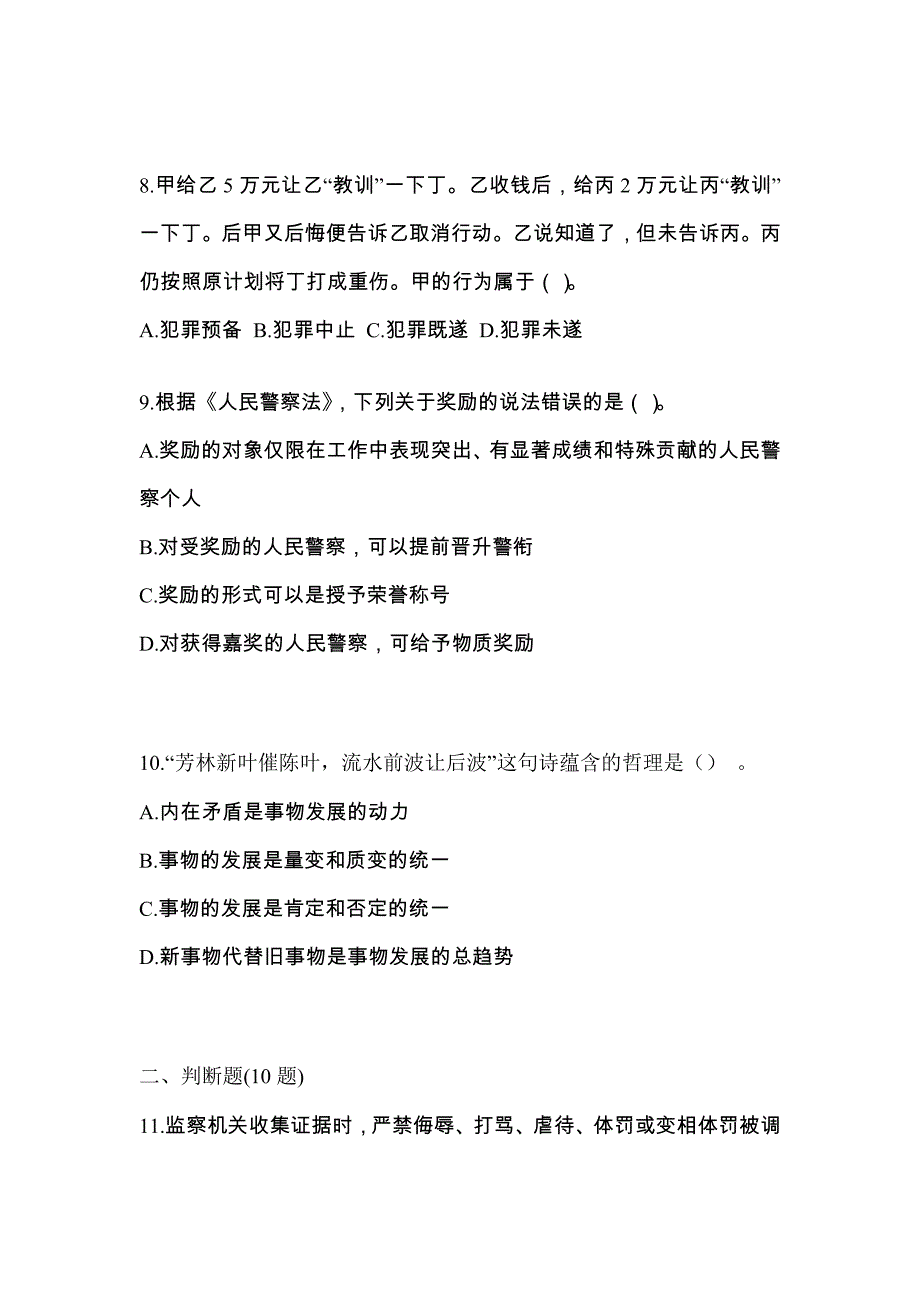 8.甲给乙 5 万元让乙“教训”一下丁。乙收钱后，给丙 2 万元让丙“教训”一下丁。后甲又后悔便告诉乙取消行动。乙说知道了，但未告诉丙。丙仍按照原计划将丁打成重伤。甲的行为属于 ( )。

A.犯罪预备 B.犯罪中止 C.犯罪既遂 D.犯罪未遂

9.根据《人民警察法》, 下列关于奖励的说法错误的是 ( )。

A.奖励的对象仅限在工作中表现突出、有显著成绩和特殊贡献的人民警察个人

B.对受奖励的人民警察，可以提前晋升警衔

C.奖励的形式可以是授予荣誉称号

D.对获得嘉奖的人民警察，可给予物质奖励

10.“芳林新叶催陈叶，流水前波让后波”这句诗蕴含的哲理是（） 。

A.内在矛盾是事物发展的动力

B.事物的发展是量变和质变的统一

C.事物的发展是肯定和否定的统一

D.新事物代替旧事物是事物发展的总趋势

二、判断题(10 题)

11.监察机关收集证据时，严禁侮辱、打骂、虐待、体罚或变相体罚被调